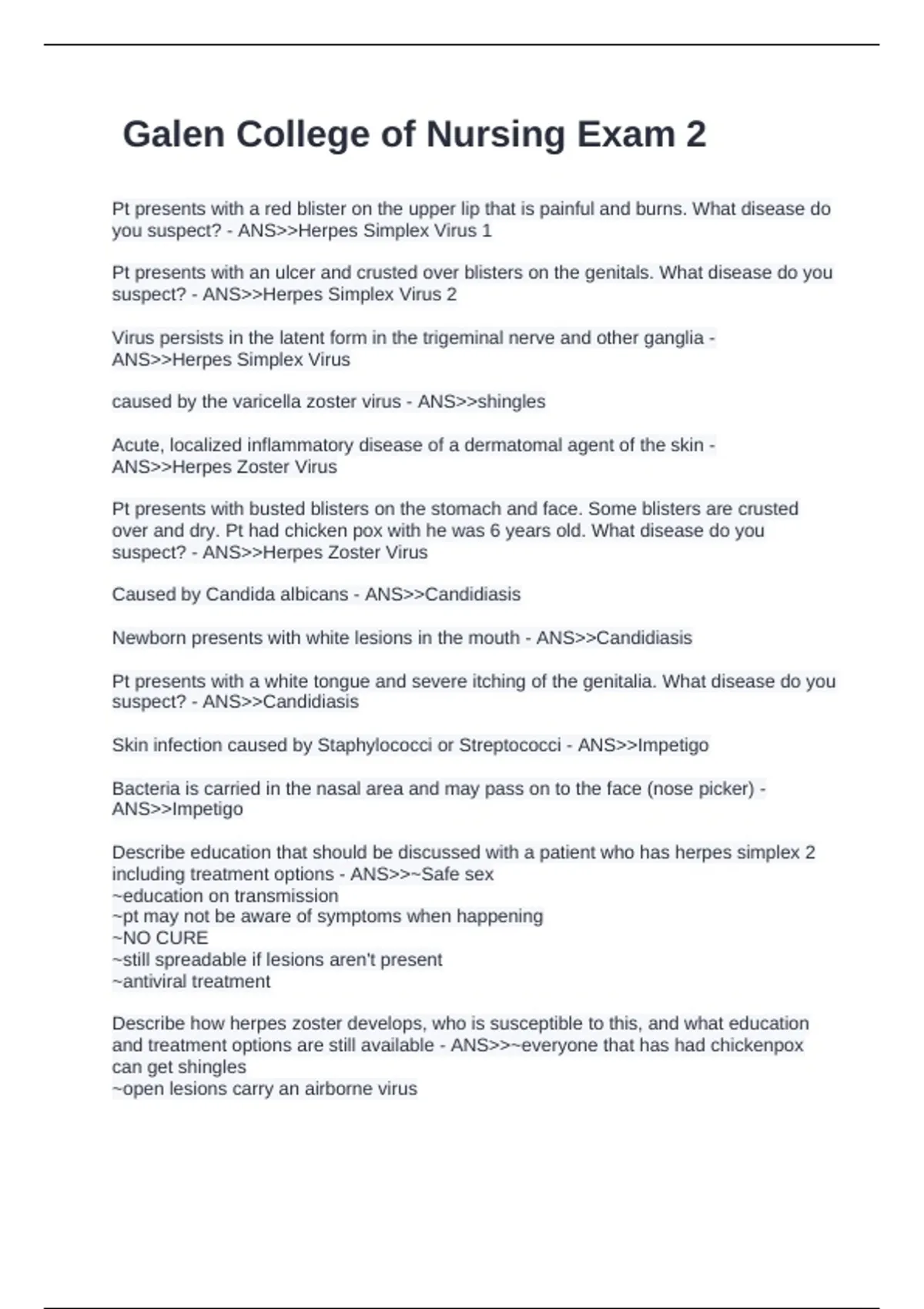 Galen College of Nursing Exam 2

Pt presents with a red blister on the upper lip that is painful and burns. What disease do you suspect? - ANS>>Herpes Simplex Virus 1

Pt presents with an ulcer and crusted over blisters on the genitals. What disease do you suspect? - ANS>>Herpes Simplex Virus 2

Virus persists in the latent form in the trigeminal nerve and other ganglia - ANS>>Herpes Simplex Virus

caused by the varicella zoster virus - ANS>>shingles

Acute, localized inflammatory disease of a dermatomal agent of the skin - ANS>>Herpes Zoster Virus

Pt presents with busted blisters on the stomach and face. Some blisters are crusted over and dry. Pt had chicken pox with he was 6 years old. What disease do you suspect? - ANS>>Herpes Zoster Virus

Caused by Candida albicans - ANS>>Candidiasis

Newborn presents with white lesions in the mouth - ANS>>Candidiasis

Pt presents with a white tongue and severe itching of the genitalia. What disease do you suspect? - ANS>>Candidiasis

Skin infection caused by Staphylococci or Streptococci - ANS>>Impetigo

Bacteria is carried in the nasal area and may pass on to the face (nose picker) - ANS>>Impetigo

Describe education that should be discussed with a patient who has herpes simplex 2 including treatment options - ANS>>~Safe sex
~education on transmission
~pt may not be aware of symptoms when happening
~NO CURE
~still spreadable if lesions aren't present
~antiviral treatment

Describe how herpes zoster develops, who is susceptible to this, and what education and treatment options are still available - ANS>>~everyone that has had chickenpox can get shingles
~open lesions carry an airborne virus